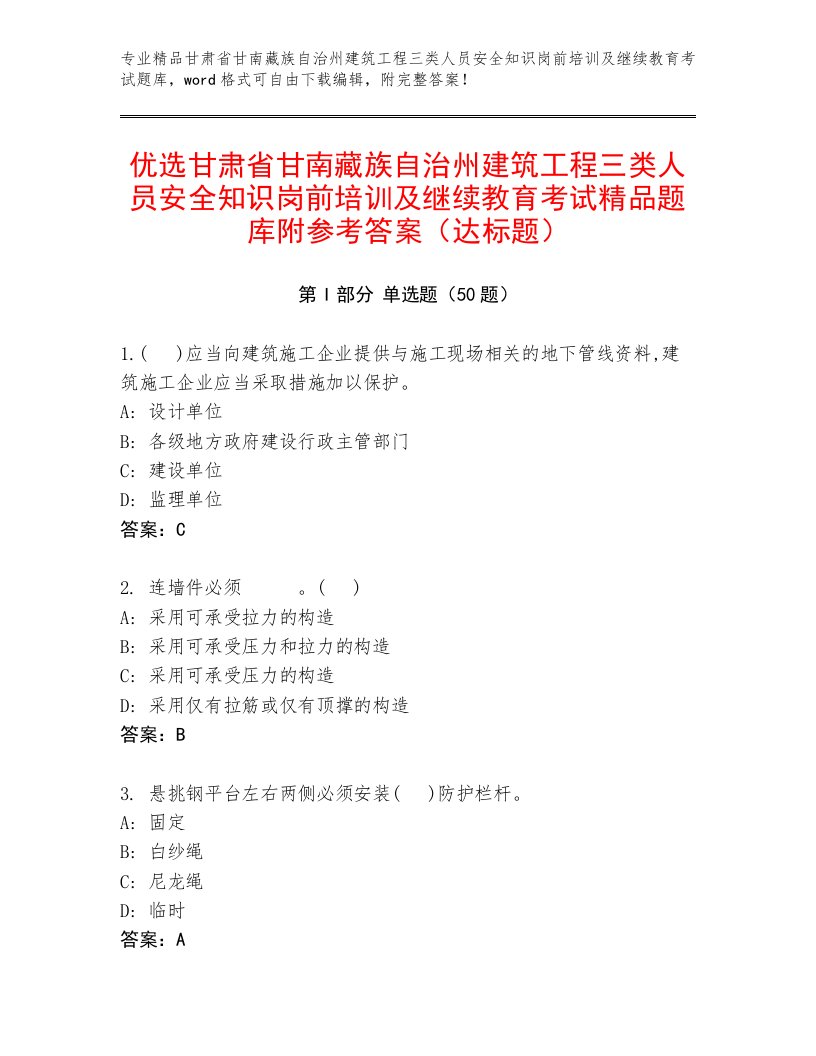 专业精品甘肃省甘南藏族自治州建筑工程三类人员安全知识岗前培训及继续教育考试题库，word格式可自由下载编辑，附完整答案！

优选甘肃省甘南藏族自治州建筑工程三类人员安全知识岗前培训及继续教育考试精品题库附参考答案（达标题）

第Ⅰ部分 单选题（50题）

1.(    )应当向建筑施工企业提供与施工现场相关的地下管线资料,建筑施工企业应当采取措施加以保护。
A: 设计单位
B: 各级地方政府建设行政主管部门
C: 建设单位
D: 监理单位
答案：C

2. 连墙件必须          。(    )
A: 采用可承受拉力的构造
B: 采用可承受压力和拉力的构造
C: 采用可承受压力的构造
D: 采用仅有拉筋或仅有顶撑的构造
答案：B

3. 悬挑钢平台左右两侧必须安装(    )防护栏杆。
A: 固定
B: 白纱绳
C: 尼龙绳
D: 临时
答案：A